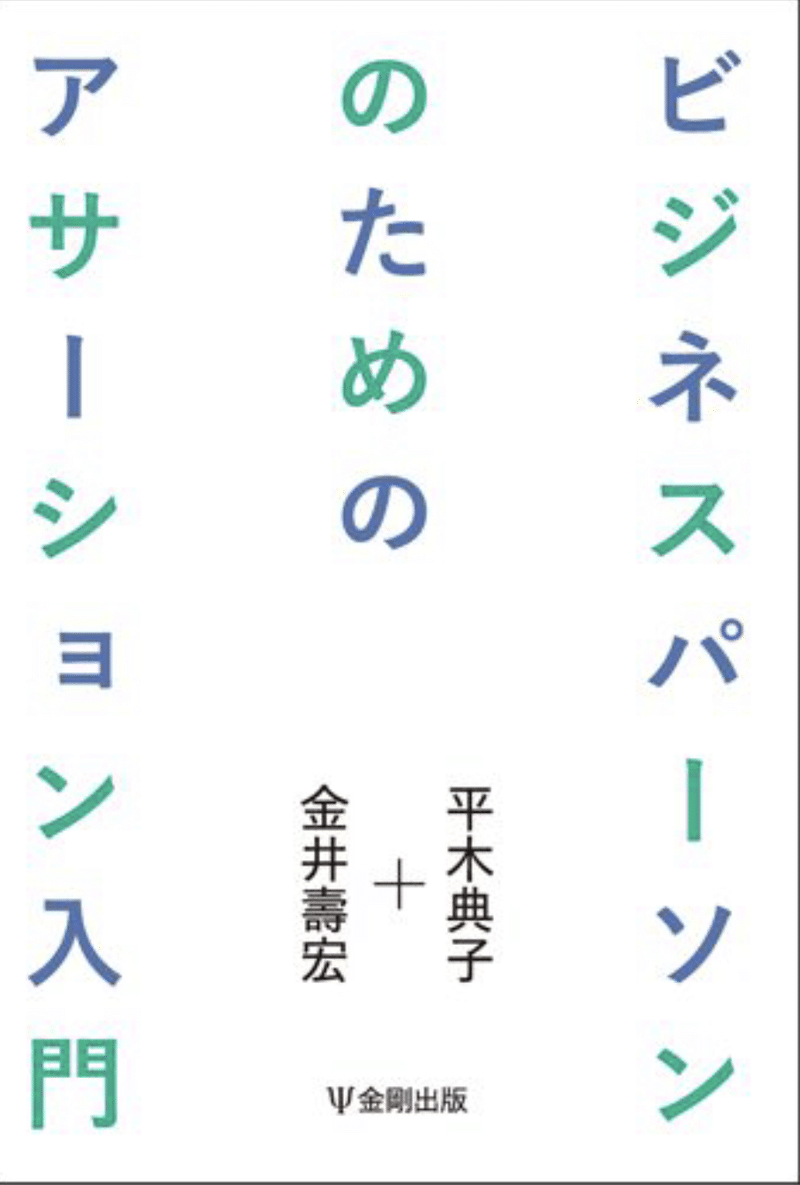 ビジネスパーソン
のための
アサーション入門

平木典子
+
金井壽宏

Ψ金剛出版